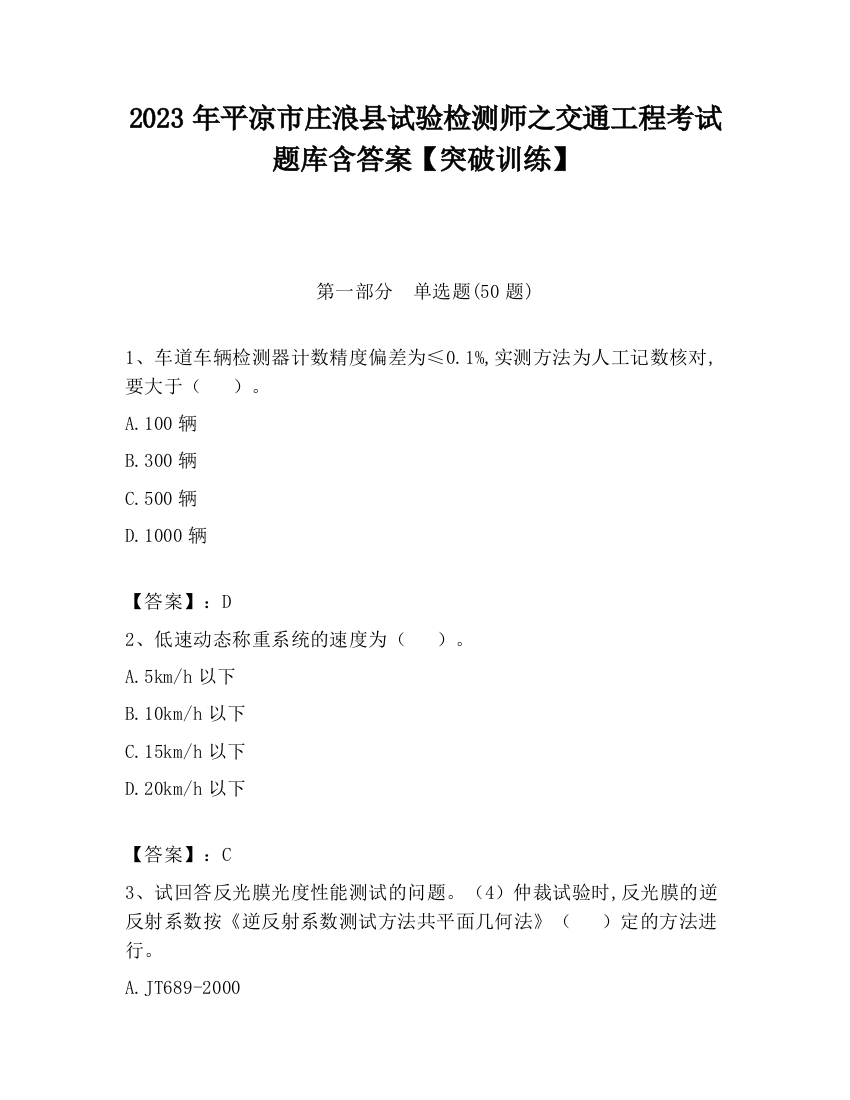 2023 年平凉市庄浪县试验检测师之交通工程考试题库含答案【突破训练】

第一部分　单选题(50 题)

1、车道车辆检测器计数精度偏差为≤0.1%,实测方法为人工记数核对,要大于（　　）。

A.100 辆

B.300 辆

C.500 辆

D.1000 辆

【答案】：D

2、低速动态称重系统的速度为（　　）。

A.5km/h 以下

B.10km/h 以下

C.15km/h 以下

D.20km/h 以下

【答案】：C

3、试回答反光膜光度性能测试的问题。（4）仲裁试验时,反光膜的逆反射系数按《逆反射系数测试方法共平面几何法》（　　）定的方法进行。

A.JT689-2000